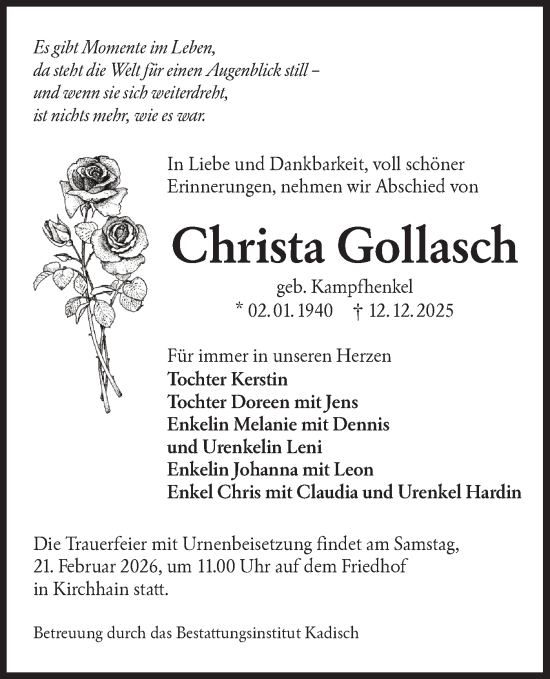 Es gibt Momente im Leben,
da steht die Welt für einen Augenblick still –
und wenn sie sich weiterdreht,
ist nichts mehr, wie es war.

In Liebe und Dankbarkeit, voll schöner Erinnerungen, nehmen wir Abschied von

Christa Gollasch

geb. Kampfhenkel
* 02. 01. 1940 † 12. 12. 2025

Für immer in unseren Herzen
Tochter Kerstin
Tochter Doreen mit Jens
Enkelin Melanie mit Dennis
und Urenkelin Leni
Enkelin Johanna mit Leon
Enkel Chris mit Claudia und Urenkel Hardin

Die Trauerfeier mit Urnenbeisetzung findet am Samstag, 21. Februar 2026, um 11.00 Uhr auf dem Friedhof in Kirchhain statt.

Betreuung durch das Bestattungsinstitut Kadisch